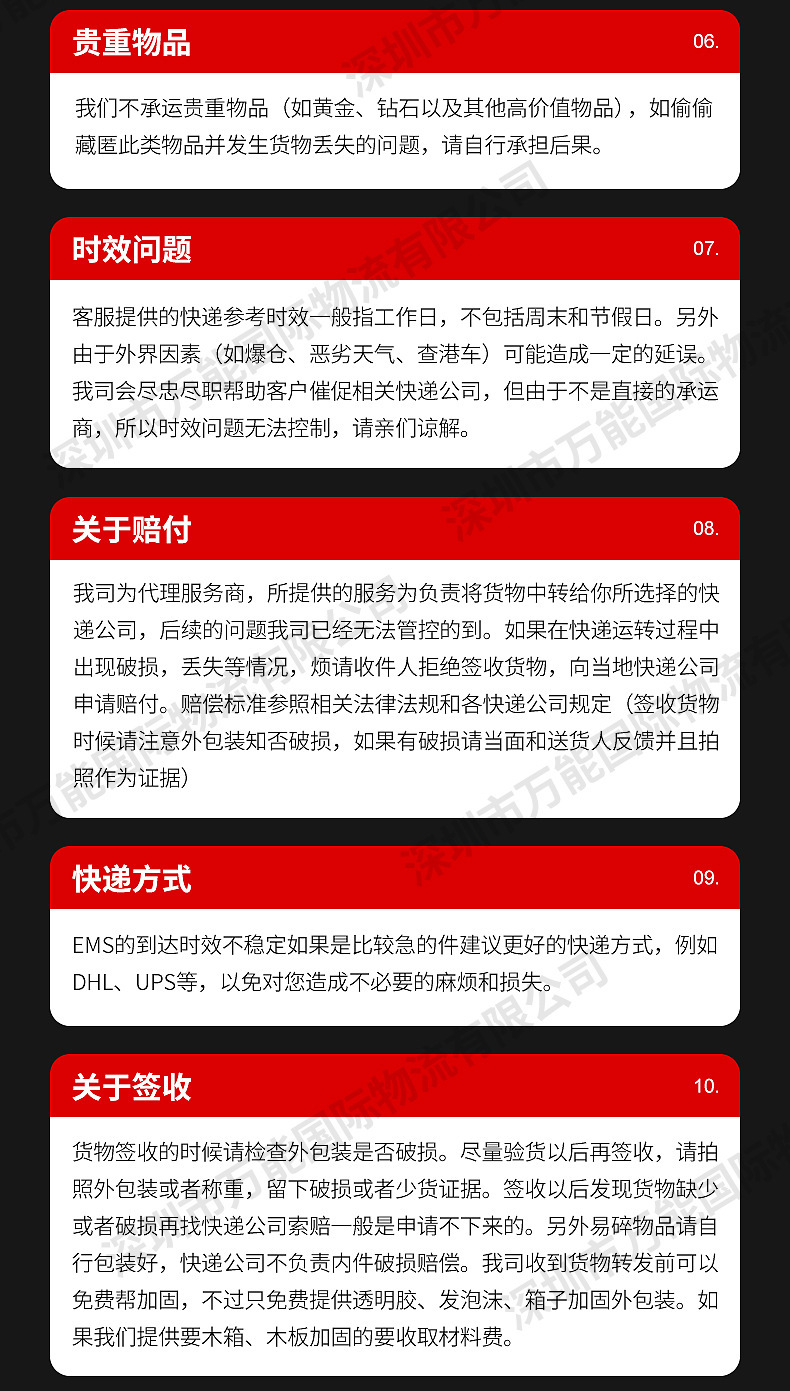 贵重物品 06.

我们不承运贵重物品（如黄金、钻石以及其他高价值物品），如偷偷藏匿此类物品并发生货物丢失的问题，请自行承担后果。

时效问题 07.

客服提供的快递参考时效一般指工作日，不包括周末和节假日。另外由于外界因素（如爆仓、恶劣天气、查港车）可能造成一定的延误。我司会尽忠尽职帮助客户催促相关快递公司，但由于不是直接的承运商，所以时效问题无法控制，请亲们谅解。

关于赔付 08.

我司为代理服务商，所提供的服务为负责将货物中转给你所选择的快递公司，后续的问题我司已经无法管控的到。如果在快递运转过程中出现破损，丢失等情况，烦请收件人拒绝签收货物，向当地快递公司申请赔付。赔偿标准参照相关法律法规和各快递公司规定（签收货物时候请注意外包装知否破损，如果有破损请当面和送货人反馈并且拍照作为证据）

快递方式 09.

EMS的到达时效不稳定如果是比较急的件建议更好的快递方式，例如DHL、UPS等，以免对您造成不必要的麻烦和损失。

关于签收 10.

货物签收的时候请检查外包装是否破损。尽量验货以后再签收，请拍照外包装或者称重，留下破损或者少货证据。签收以后发现货物缺少或者破损再找快递公司索赔一般是申请不下来的。另外易碎物品请自行包装好，快递公司不负责内件破损赔偿。我司收到货物转发前可以免费帮加固，不过只免费提供透明胶、发泡沫、箱子加固外包装。如果我们提供要木箱、木板加固的要收取材料费。

深圳市万能国际物流有限公司